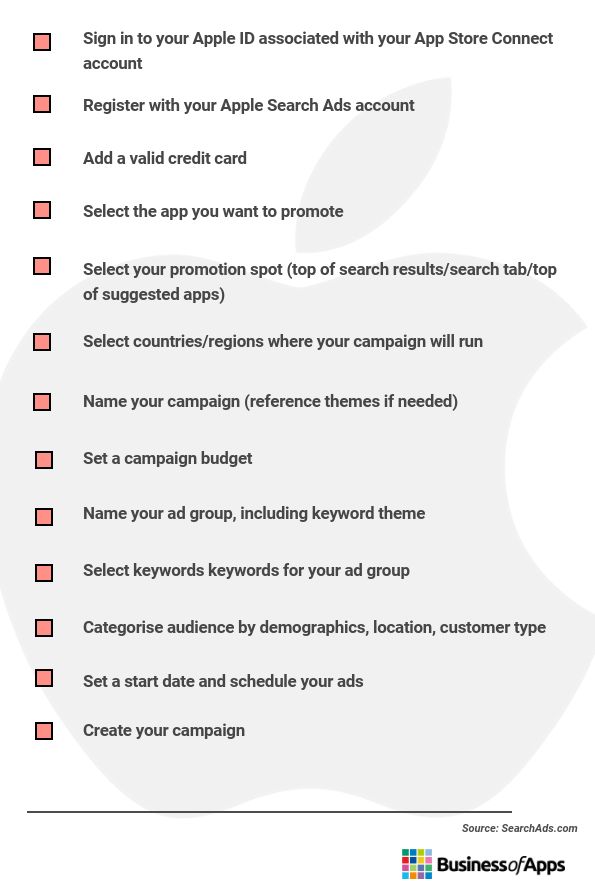 Sign in to your Apple ID associated with your App Store Connect account

Register with your Apple Search Ads account

Add a valid credit card

Select the app you want to promote

Select your promotion spot (top of search results/search tab/top of suggested apps)

Select countries/regions where your campaign will run

Name your campaign (reference themes if needed)

Set a campaign budget

Name your ad group, including keyword theme

Select keywords keywords for your ad group

Categorise audience by demographics, location, customer type

Set a start date and schedule your ads

Create your campaign

Source: SearchAds.com

BusinessofApps